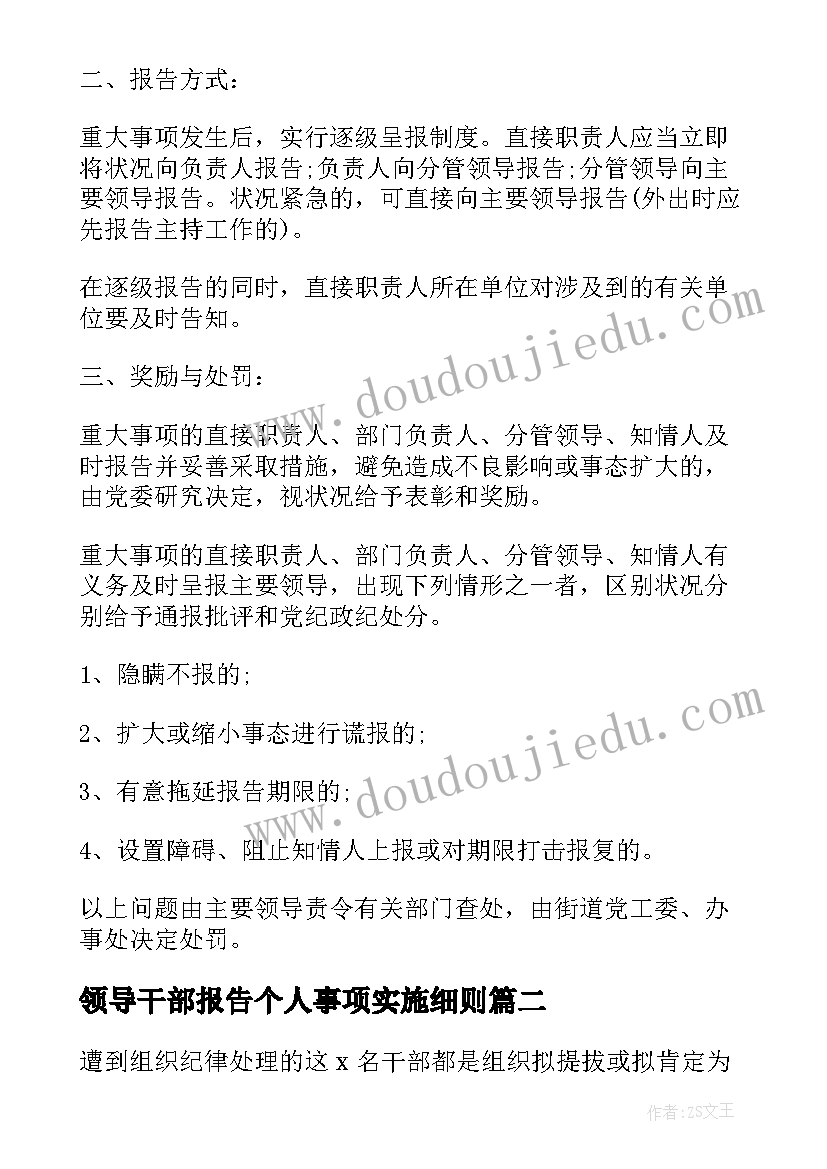 二、报告方式：

重大事项发生后，实行逐级呈报制度。直接职责人应当立即将状况向负责人报告;负责人向分管领导报告;分管领导向主要领导报告。状况紧急的，可直接向主要领导报告(外出时应先报告主持工作的)。

在逐级报告的同时，直接职责人所在单位对涉及到的有关单位要及时告知。

三、奖励与处罚：

重大事项的直接职责人、部门负责人、分管领导、知情人及时报告并妥善采取措施，避免造成不良影响或事态扩大的，由党委研究决定，视状况给予表彰和奖励。

重大事项的直接职责人、部门负责人、分管领导、知情人有义务及时呈报主要领导，出现下列情形之一者，区别状况分别给予通报批评和党纪政纪处分。

1、隐瞒不报的;

2、扩大或缩小事态进行谎报的;

3、有意拖延报告期限的;

4、设置障碍、阻止知情人上报或对期限打击报复的。

以上问题由主要领导责令有关部门查处，由街道党工委、办事处决定处罚。

领导干部报告个人事项实施细则篇二

遭到组织纪律处理的这 x 名干部都是组织拟提拔或拟肯定为

www.doudoujiedu.com

www.doudoujiedu.com

作者:ZS文王